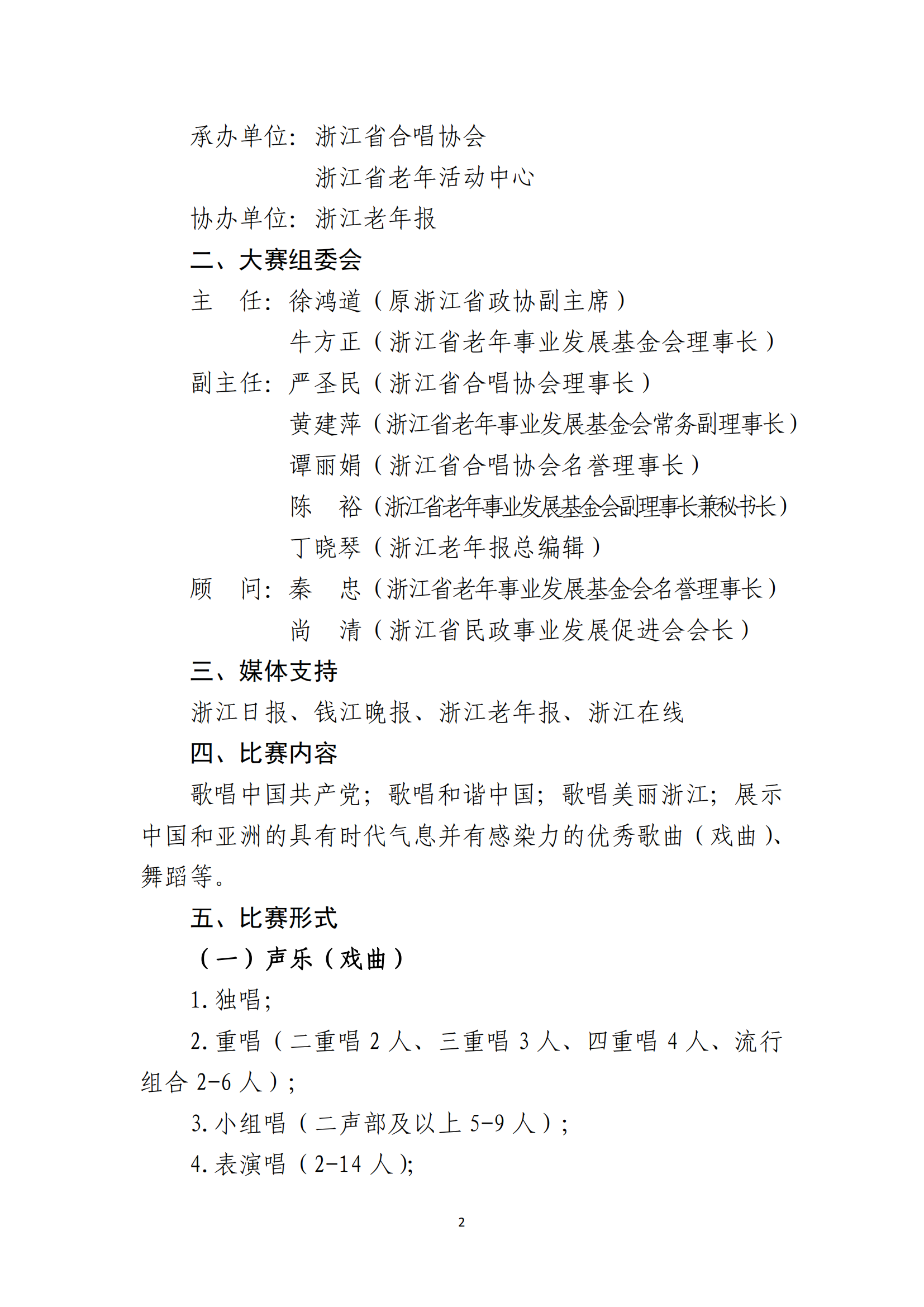 承办单位：浙江省合唱协会

浙江省老年活动中心

协办单位：浙江老年报

二、大赛组委会

主　任：徐鸿道（原浙江省政协副主席）

牛方正（浙江省老年事业发展基金会理事长）

副主任：严圣民（浙江省合唱协会理事长）

黄建萍（浙江省老年事业发展基金会常务副理事长）

谭丽娟（浙江省合唱协会名誉理事长）

陈　裕（浙江省老年事业发展基金会副理事长兼秘书长）

丁晓琴（浙江老年报总编辑）

顾　问：秦　忠（浙江省老年事业发展基金会名誉理事长）

尚　清（浙江省民政事业发展促进会会长）

三、媒体支持

浙江日报、钱江晚报、浙江老年报、浙江在线

四、比赛内容

歌唱中国共产党；歌唱和谐中国；歌唱美丽浙江；展示中国和亚洲的具有时代气息并有感染力的优秀歌曲（戏曲）、舞蹈等。

五、比赛形式

（一）声乐（戏曲）

1. 独唱；

2. 重唱（二重唱 2 人、三重唱 3 人、四重唱 4 人、流行组合 2-6 人）；

3. 小组唱（二声部及以上 5-9 人）；

4. 表演唱（2-14 人）;

2